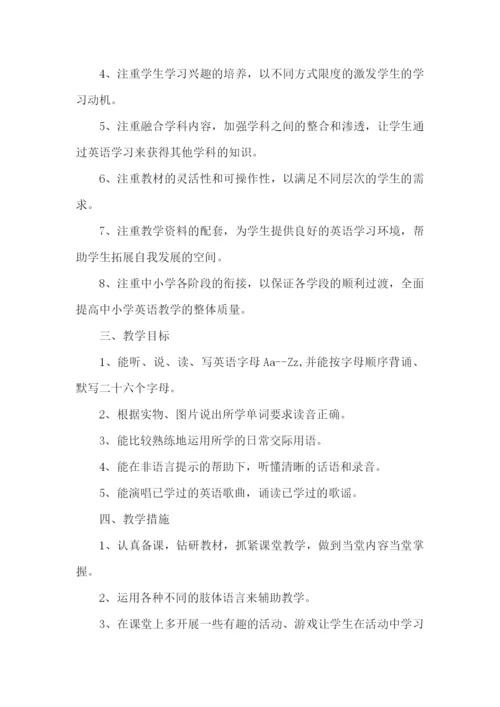 4、注重学生学习兴趣的培养，以不同方式限度的激发学生的学习动机。

5、注重融合学科内容，加强学科之间的整合和渗透，让学生通过英语学习来获得其他学科的知识。

6、注重教材的灵活性和可操作性，以满足不同层次的学生的需求。

7、注重教学资料的配套，为学生提供良好的英语学习环境，帮助学生拓展自我发展的空间。

8、注重中小学各阶段的衔接，以保证各学段的顺利过渡，全面提高中小学英语教学的整体质量。

三、教学目标

1、能听、说、读、写英语字母 Aa--Zz，并能按字母顺序背诵、默写二十六个字母。

2、根据实物、图片说出所学单词要求读音正确。

3、能比较熟练地运用所学的日常交际用语。

4、能在非语言提示的帮助下，听懂清晰的话语和录音。

5、能演唱已学过的英语歌曲，诵读已学过的歌谣。

四、教学措施

1、认真备课，钻研教材，抓紧课堂教学，做到当堂内容当堂掌握。

2、运用各种不同的肢体语言来辅助教学。

3、在课堂上多开展一些有趣的活动、游戏让学生在活动中学习